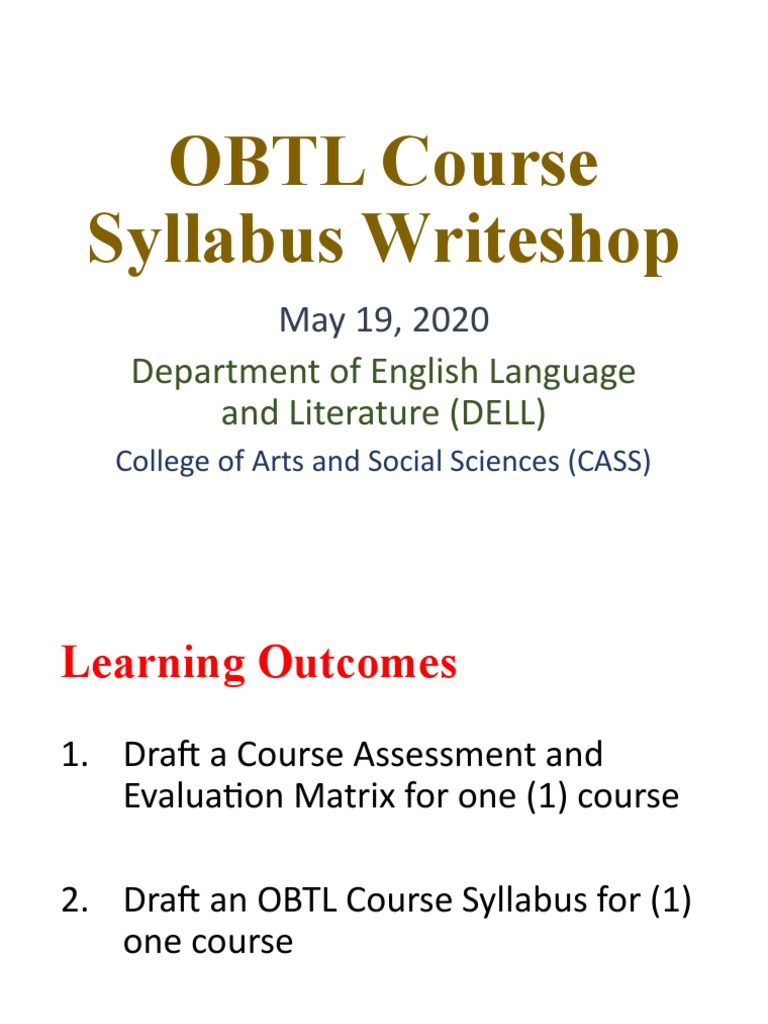 OBTL Course Syllabus Writeshop

May 19, 2020

Department of English Language and Literature (DELL)

College of Arts and Social Sciences (CASS)

Learning Outcomes

1. Draft a Course Assessment and Evaluation Matrix for one (1) course

2. Draft an OBTL Course Syllabus for (1) one course